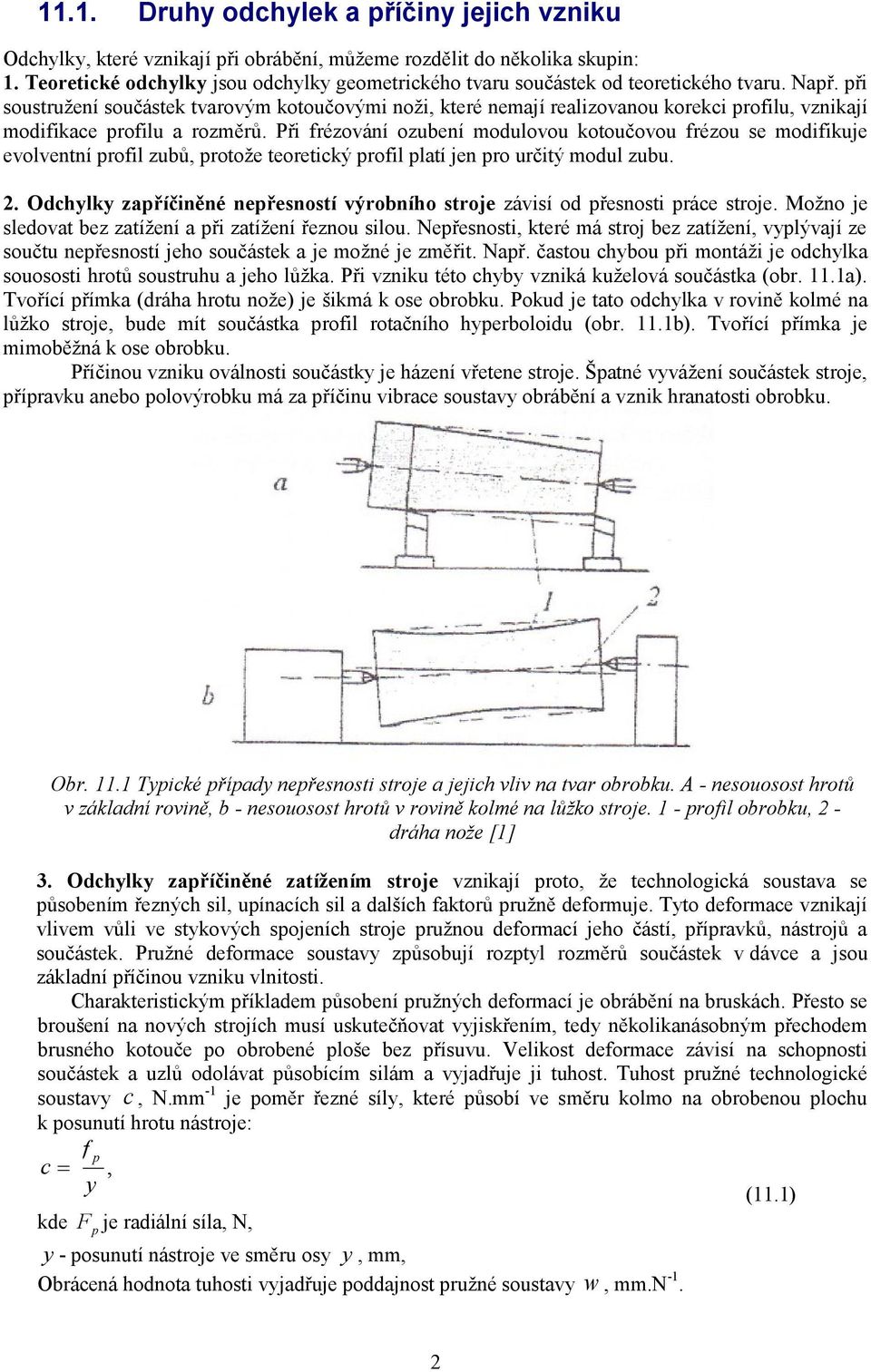 11.1. Druhy odchylek a příčiny jejich vzniku

Odchylky, které vznikají při obrábění, můžeme rozdělit do několika skupin:
1. Teoretické odchylky jsou odchylky geometrického tvaru součástek od teoretického tvaru. Např. při soustružení součástek tvarovým kotoučovými noži, které nemají realizovanou korekci profilu, vznikají modifikace profilu a rozměrů. Při frézování ozubení modulovou kotoučovou frézou se modifikuje evolventní profil zubů, protože teoretický profil platí jen pro určitý modul zubu.

2. Odchylky zapříčiněné nepřesností výrobního stroje závisí od přesnosti práce stroje. Možno je sledovat bez zatížení a při zatížení řeznou silou. Nepřesnosti, které má stroj bez zatížení, vyplývají ze součtu nepřesností jeho součástek a je možné je změřit. Např. častou chybou při montáži je odchylka souososti hrotů soustruhu a jeho lůžka. Při vzniku této chyby vzniká kuželová součástka (obr. 11.1a). Tvořící přímka (dráha hrotu nože) je šikmá k ose obrobku. Pokud je tato odchylka v rovině kolmé na lůžko stroje, bude mít součástka profil rotačního hyperboloidu (obr. 11.1b). Tvořící přímka je mimoběžná k ose obrobku.

Příčinou vzniku oválnosti součástky je házení vřetene stroje. Špatné vyvážení součástek stroje, přípravku anebo polovýrobku má za příčinu vibrace soustavy obrábění a vznik hranatosti obrobku.

a
1
2
b

Obr. 11.1 Typické případy nepřesnosti stroje a jejich vliv na tvar obrobku. A - nesouosost hrotů v základní rovině, b - nesouosost hrotů v rovině kolmé na lůžko stroje. 1 - profil obrobku, 2 - dráha nože [1]

3. Odchylky zapříčiněné zatížením stroje vznikají proto, že technologická soustava se působením řezných sil, upínacích sil a dalších faktorů pružně deformuje. Tyto deformace vznikají vlivem vůli ve stykových spojeních stroje pružnou deformací jeho částí, přípravků, nástrojů a součástek. Pružné deformace soustavy způsobují rozptyl rozměrů součástek v dávce a jsou základní příčinou vzniku vlnitosti.

Charakteristickým příkladem působení pružných deformací je obrábění na bruskách. Přesto se broušení na nových strojích musí uskutečňovat vyjiskřením, tedy několikanásobným přechodem brusného kotouče po obrobené ploše bez přísuvu. Velikost deformace závisí na schopnosti součástek a uzlů odolávat působícím silám a vyjadřuje ji tuhost. Tuhost pružné technologické soustavy $c$, N.mm$^{-1}$ je poměr řezné síly, které působí ve směru kolmo na obrobenou plochu k posunutí hrotu nástroje:

$c = \frac{f_p}{y}$, (11.1)

kde $F_p$ je radiální síla, N,
$y$ - posunutí nástroje ve směru osy $y$, mm,
Obrácená hodnota tuhosti vyjadřuje poddajnost pružné soustavy $w$, mm.N$^{-1}$.

2